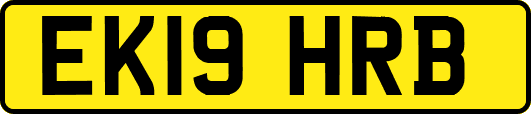 EK19 HRB